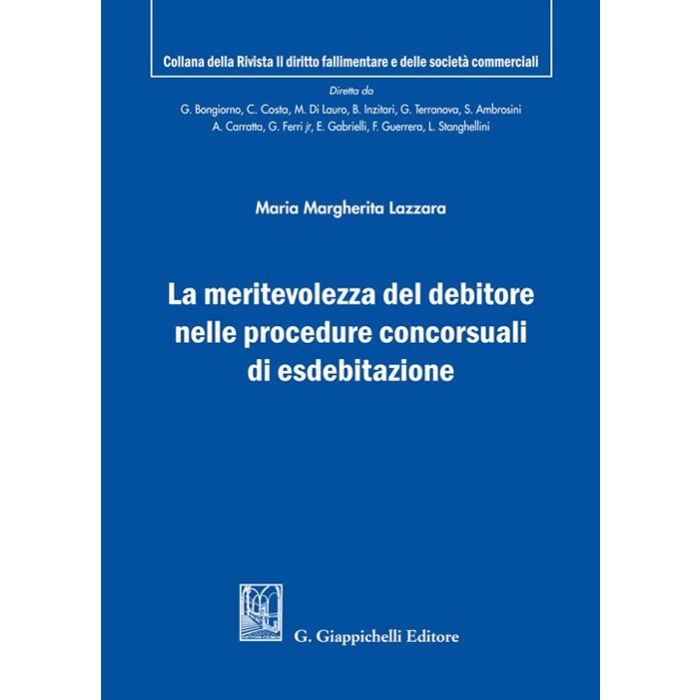 Collana della Rivista Il diritto fallimentare e delle società commerciali

Diretta da
G. Bongiorno, C. Costa, M. Di Lauro, B. Inzitari, G. Terranova, S. Ambrosini
A. Carratta, G. Ferri jr, E. Gabrielli, F. Guerrera, L. Stanghellini

Maria Margherita Lazzara

La meritevolezza del debitore nelle procedure concorsuali di esdebitazione

G. Giappichelli Editore